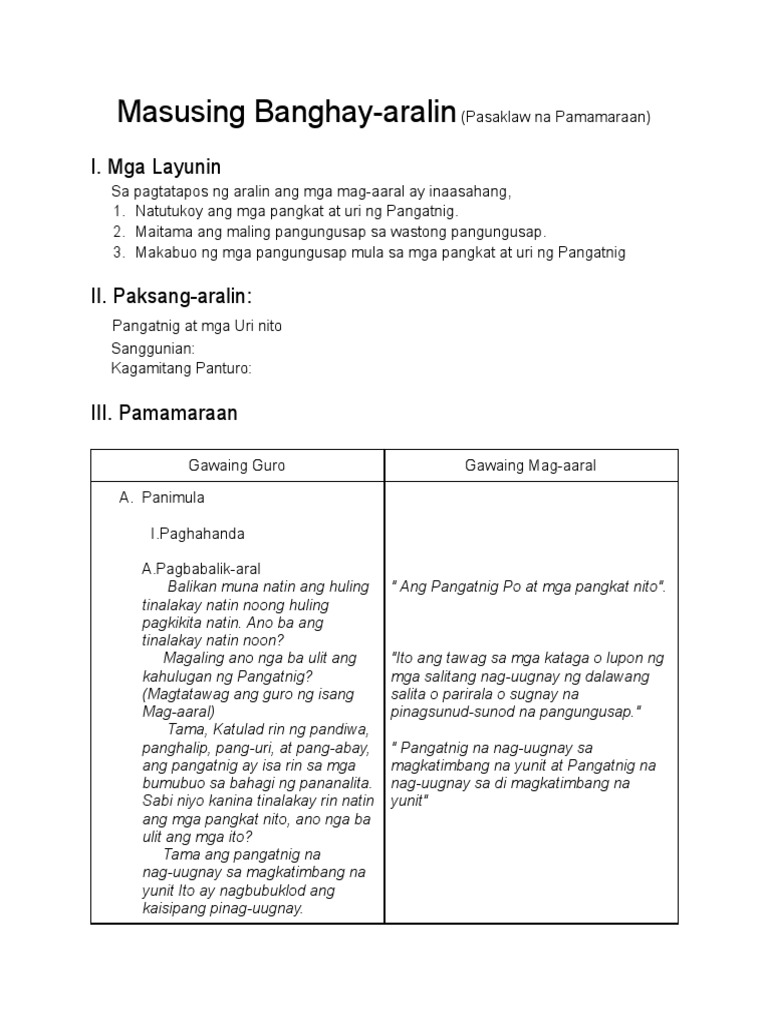 Masusing Banghay-aralin (Pasaklaw na Pamamaraan)

I. Mga Layunin

Sa pagtatapos ng aralin ang mga mag-aaral ay inaasahang,
1. Natutukoy ang mga pangkat at uri ng Pangatnig.
2. Maitama ang maling pangungusap sa wastong pangungusap.
3. Makabuo ng mga pangungusap mula sa mga pangkat at uri ng Pangatnig

II. Paksang-aralin:

Pangatnig at mga Uri nito
Sanggunian:
Kagamitang Panturo:

III. Pamamaraan

| Gawaing Guro | Gawaing Mag-aaral |
|---|---|
| A. Panimula<br><br>I.Paghahanda<br><br>A.Pagbabalik-aral<br>Balikan muna natin ang huling tinalakay natin noong huling pagkikita natin. Ano ba ang tinalakay natin noon?<br>Magaling ano nga ba ulit ang kahulugan ng Pangatnig? (Magtatawag ang guro ng isang Mag-aaral)<br>Tama, Katulad rin ng pandiwa, panghalip, pang-uri, at pang-abay, ang pangatnig ay isa rin sa mga bumubuo sa bahagi ng pananalita. Sabi niyo kanina tinalakay rin natin ang mga pangkat nito, ano nga ba ulit ang mga ito?<br>Tama ang pangatnig na nag-uugnay sa magkatimbang na yunit Ito ay nagbubuklod ang kaisipang pinag-uugnay. | " Ang Pangatnig Po at mga pangkat nito".<br><br>"Ito ang tawag sa mga kataga o lupon ng mga salitang nag-uugnay ng dalawang salita o parirala o sugnay na pinagsunud-sunod na pangungusap."<br><br>" Pangatnig na nag-uugnay sa magkatimbang na yunit at Pangatnig na nag-uugnay sa di magkatimbang na yunit" |